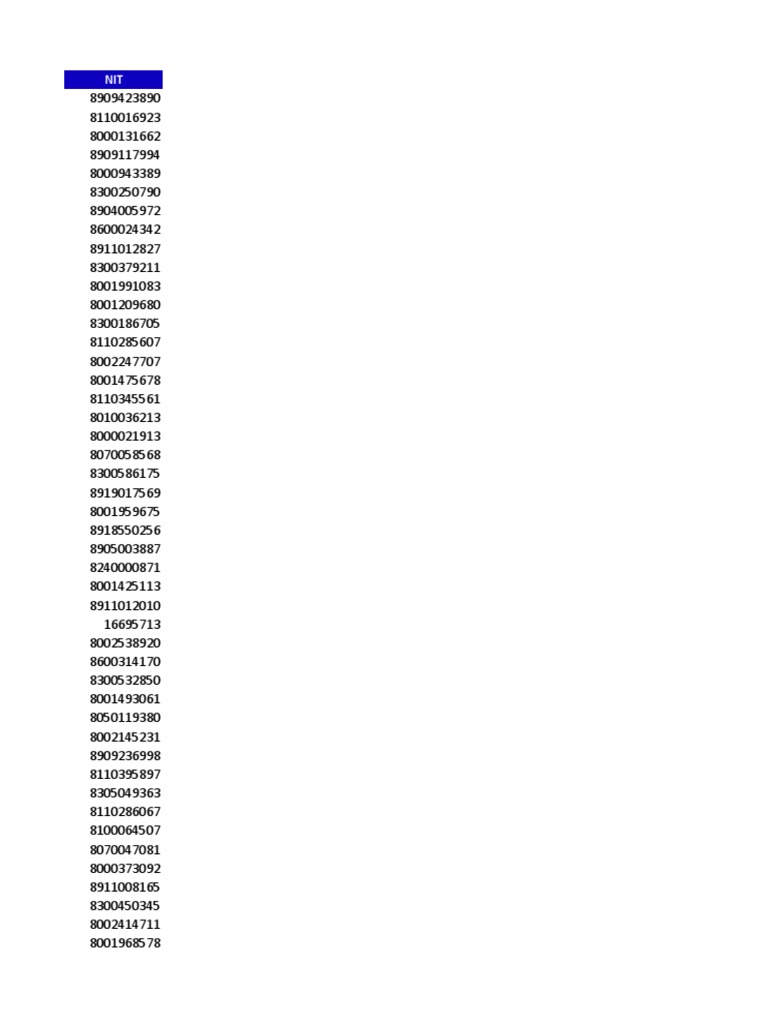 | NIT |
|---|
| 8909423890 |
| 8110016923 |
| 8000131662 |
| 8909117994 |
| 8000943389 |
| 8300250790 |
| 8904005972 |
| 8600024342 |
| 8911012827 |
| 8300379211 |
| 8001991083 |
| 8001209680 |
| 8300186705 |
| 8110285607 |
| 8002247707 |
| 8001475678 |
| 8110345561 |
| 8010036213 |
| 8000021913 |
| 8070058568 |
| 8300586175 |
| 8919017569 |
| 8001959675 |
| 8918550256 |
| 8905003887 |
| 8240000871 |
| 8001425113 |
| 8911012010 |
| 16695713 |
| 8002538920 |
| 8600314170 |
| 8300532850 |
| 8001493061 |
| 8050119380 |
| 8002145231 |
| 8909236998 |
| 8110395897 |
| 8305049363 |
| 8110286067 |
| 8100064507 |
| 8070047081 |
| 8000373092 |
| 8911008165 |
| 8300450345 |
| 8002414711 |
| 8001968578 |